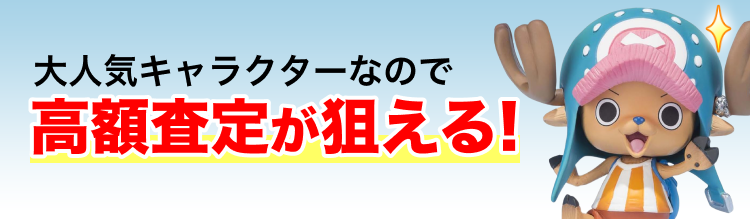 大人気キャラクターなので

高額査定が狙える！